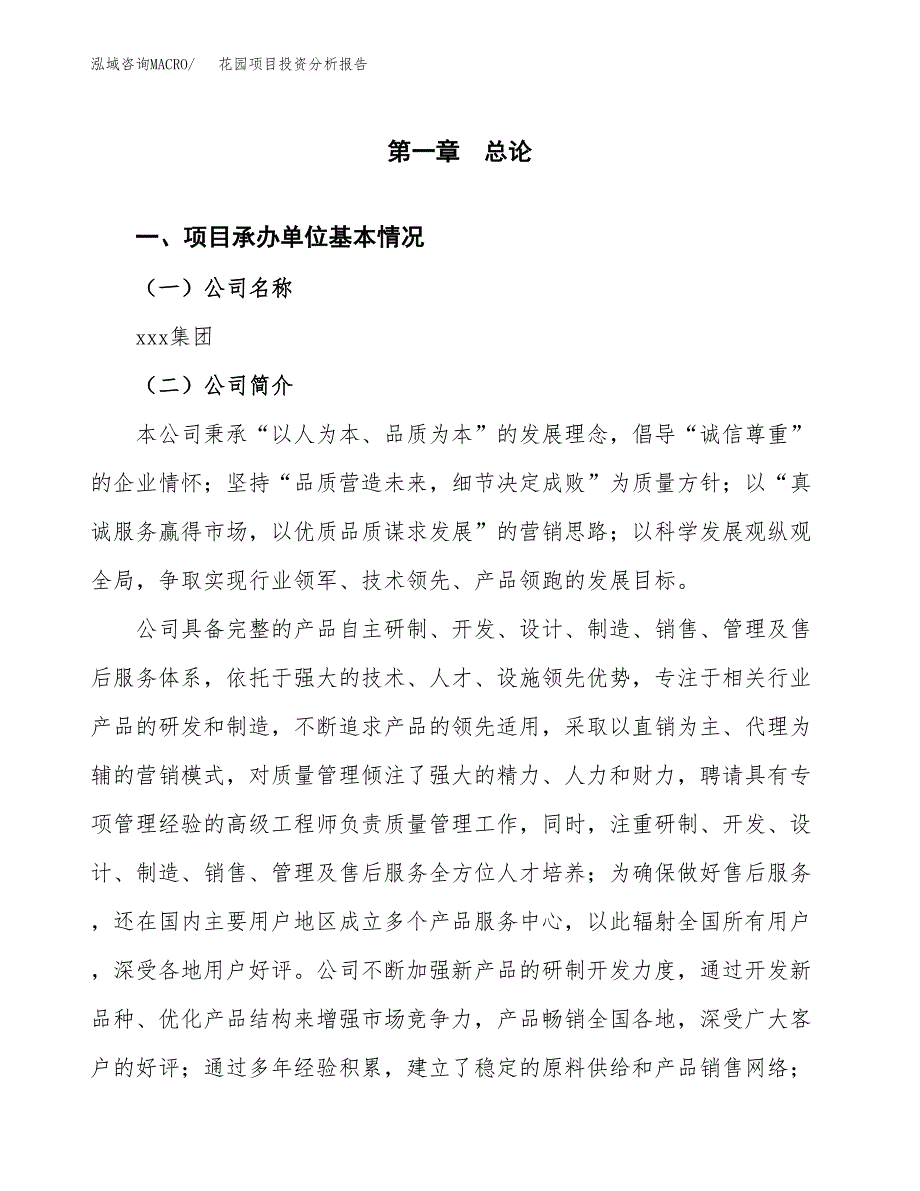 泓域咨询MACRO/　花园项目投资分析报告

第一章　总论

一、项目承办单位基本情况

（一）公司名称

xxx集团

（二）公司简介

本公司秉承“以人为本、品质为本”的发展理念，倡导“诚信尊重”的企业情怀；坚持“品质营造未来，细节决定成败”为质量方针；以“真诚服务赢得市场，以优质品质谋求发展”的营销思路；以科学发展观纵观全局，争取实现行业领军、技术领先、产品领跑的发展目标。

公司具备完整的产品自主研制、开发、设计、制造、销售、管理及售后服务体系，依托于强大的技术、人才、设施领先优势，专注于相关行业产品的研发和制造，不断追求产品的领先适用，采取以直销为主、代理为辅的营销模式，对质量管理倾注了强大的精力、人力和财力，聘请具有专项管理经验的高级工程师负责质量管理工作，同时，注重研制、开发、设计、制造、销售、管理及售后服务全方位人才培养；为确保做好售后服务，还在国内主要用户地区成立多个产品服务中心，以此辐射全国所有用户，深受各地用户好评。公司不断加强新产品的研制开发力度，通过开发新品种、优化产品结构来增强市场竞争力，产品畅销全国各地，深受广大客户的好评；通过多年经验积累，建立了稳定的原料供给和产品销售网络；